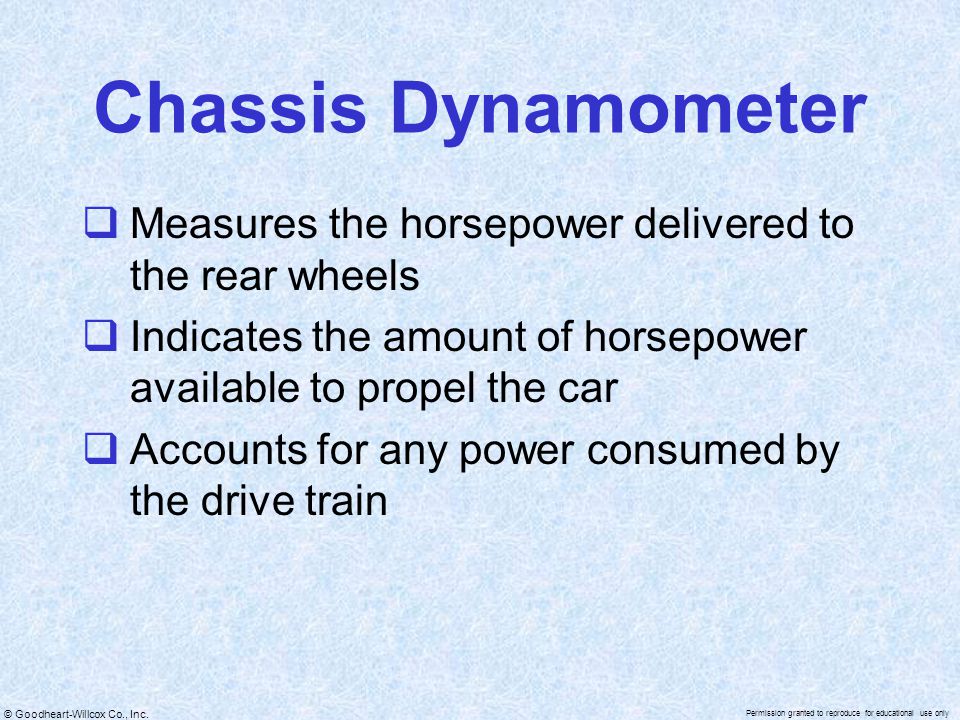 Chassis Dynamometer

❑ Measures the horsepower delivered to the rear wheels

❑ Indicates the amount of horsepower available to propel the car

❑ Accounts for any power consumed by the drive train

© Goodheart-Willcox Co., Inc.

Permission granted to reproduce for educational use only